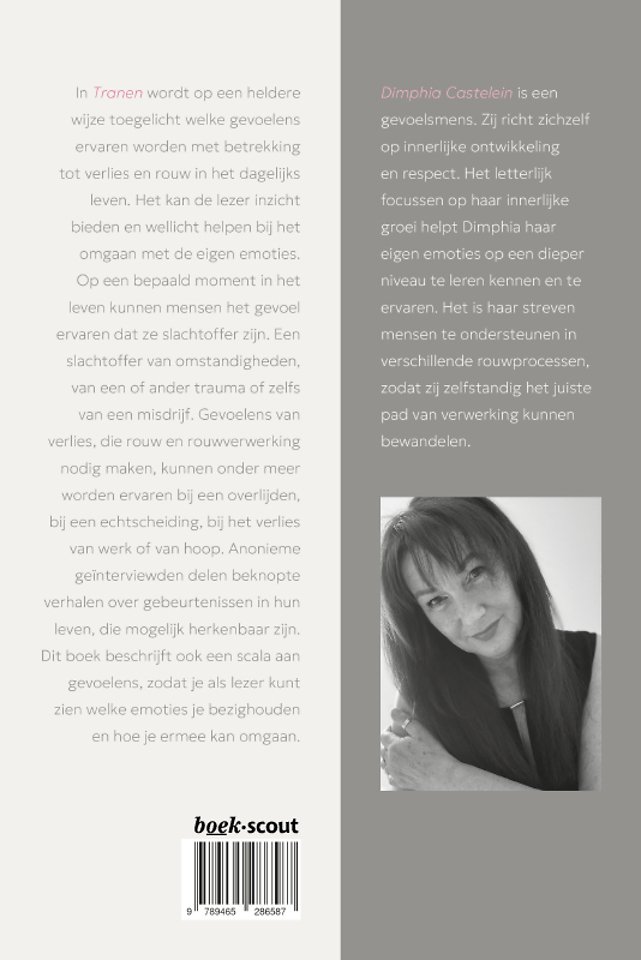 In Tranen wordt op een heldere wijze toegelicht welke gevoelens ervaren worden met betrekking tot verlies en rouw in het dagelijks leven. Het kan de lezer inzicht bieden en wellicht helpen bij het omgaan met de eigen emoties. Op een bepaald moment in het leven kunnen mensen het gevoel ervaren dat ze slachtoffer zijn. Een slachtoffer van omstandigheden, van een of ander trauma of zelfs van een misdrijf. Gevoelens van verlies, die rouw en rouwverwerking nodig maken, kunnen onder meer worden ervaren bij een overlijden, bij een echtscheiding, bij het verlies van werk of van hoop. Anonieme geïnterviewden delen beknopte verhalen over gebeurtenissen in hun leven, die mogelijk herkenbaar zijn. Dit boek beschrijft ook een scala aan gevoelens, zodat je als lezer kunt zien welke emoties je bezighouden en hoe je ermee kan omgaan.

boek·scout

9 789465 286587

Dimphia Castelein is een gevoelsmens. Zij richt zichzelf op innerlijke ontwikkeling en respect. Het letterlijk focussen op haar innerlijke groei helpt Dimphia haar eigen emoties op een dieper niveau te leren kennen en te ervaren. Het is haar streven mensen te ondersteunen in verschillende rouwprocessen, zodat zij zelfstandig het juiste pad van verwerking kunnen bewandelen.